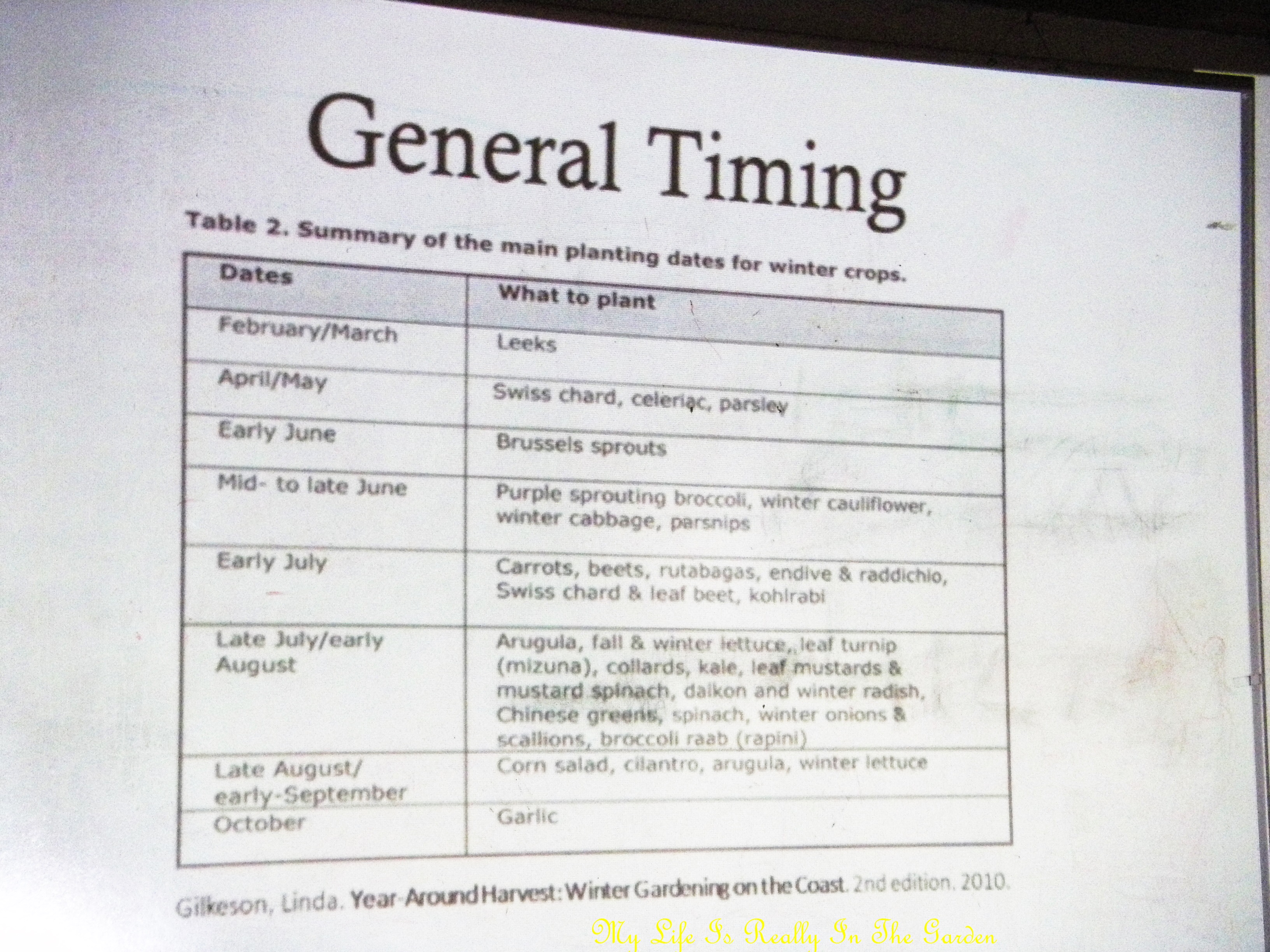 General Timing

Table 2. Summary of the main planting dates for winter crops.

| Dates | What to plant |
|---|---|
| February/March | Leeks |
| April/May | Swiss chard, celeriac, parsley |
| Early June | Brussels sprouts |
| Mid- to late June | Purple sprouting broccoli, winter cauliflower, winter cabbage, parsnips |
| Early July | Carrots, beets, rutabagas, endive & raddichio, Swiss chard & leaf beet, kohlrabi |
| Late July/early August | Arugula, fall & winter lettuce, leaf turnip (mizuna), collards, kale, leaf mustards & mustard spinach, daikon and winter radish, Chinese greens, spinach, winter onions & scallions, broccoli raab (rapini) |
| Late August/ early-September | Corn salad, cilantro, arugula, winter lettuce |
| October | Garlic |

Gilkeson, Linda. Year-Around Harvest: Winter Gardening on the Coast. 2nd edition. 2010.

My Life Is Really In The Garden